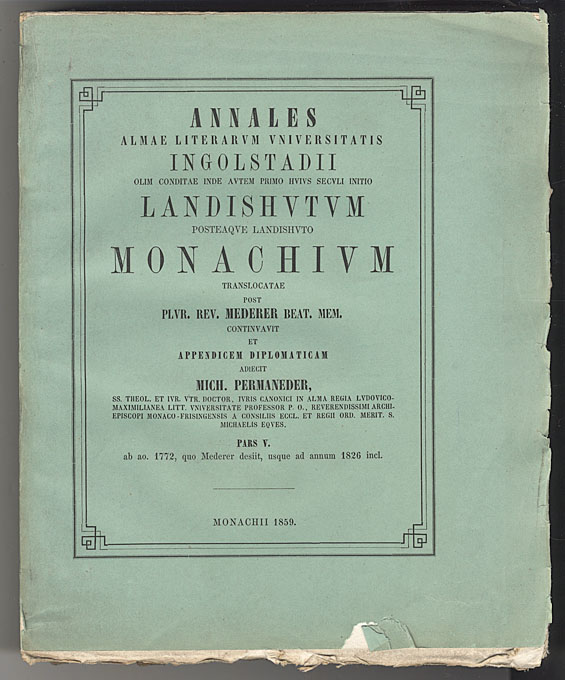 ANNALES
ALMAE LITERARVM VNIVERSITATIS
INGOLSTADII
OLIM CONDITAE INDE AVTEM PRIMO HVIVS SECVLI INITIO
LANDISHVTVM
POSTEAQVE LANDISHVTO
MONACHIVM
TRANSLOCATAE
POST
PLVR. REV. MEDERER BEAT. MEM.
CONTINVAVIT
ET
APPENDICEM DIPLOMATICAM
ADIECIT
MICH. PERMANEDER,
SS. THEOL. ET IVR. VTR. DOCTOR, IVRIS CANONICI IN ALMA REGIA LVDOVICO-MAXIMILIANEA LITT. VNIVERSITATE PROFESSOR P. O., REVERENDISSIMI ARCHIEPISCOPI MONACO-FRISINGENSIS A CONSILIIS ECCL. ET REGII ORD. MERIT. S. MICHAELIS EQVES.

PARS V.
ab ao. 1772, quo Mederer desiit, usque ad annum 1826 incl.

MONACHII 1859.